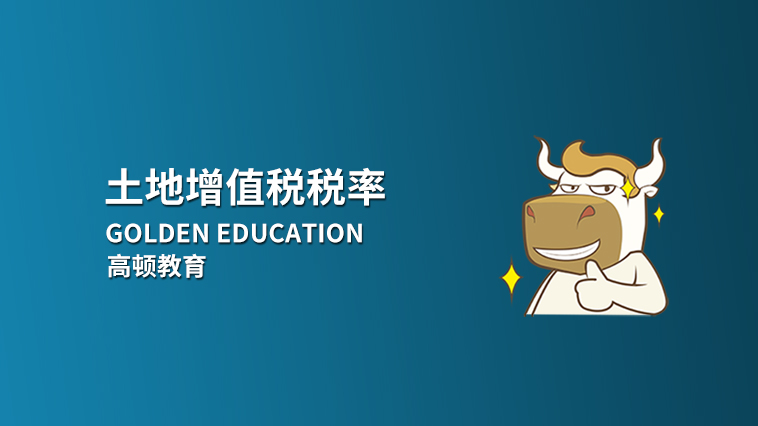 土地增值税税率
GOLDEN EDUCATION
高顿教育